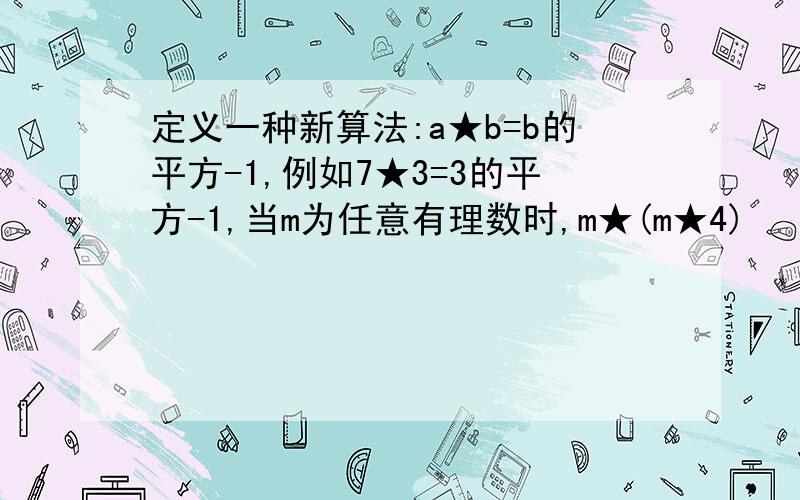 定义一种新算法:a★b=b的平方-1,例如7★3=3的平方-1,当m为任意有理数时,m★(m★4)

STATIONERY